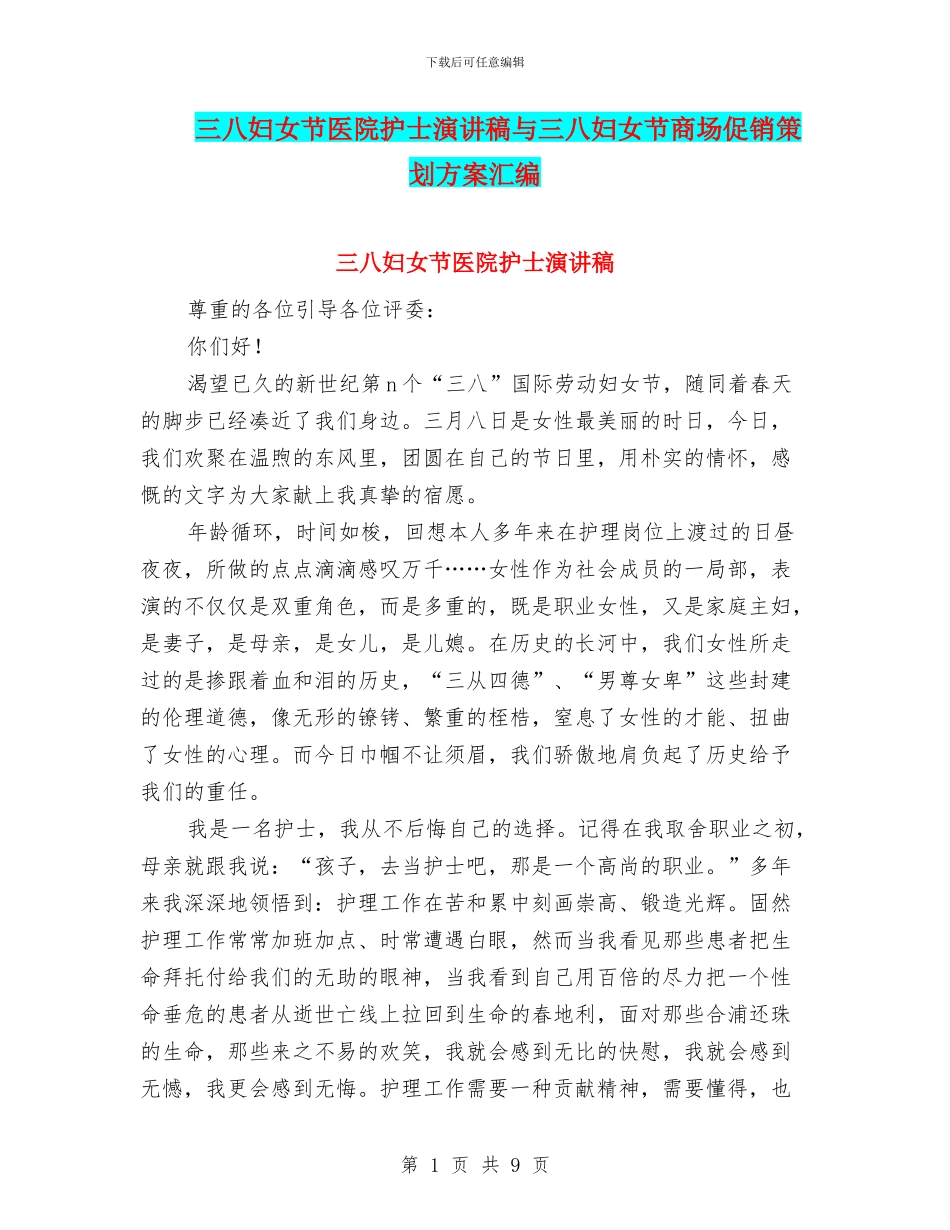 下载后可任意编辑

三八妇女节医院护士演讲稿与三八妇女节商场促销策划方案汇编

三八妇女节医院护士演讲稿

尊重的各位引导各位评委：

你们好！

渴望已久的新世纪第n个“三八”国际劳动妇女节，随同着春天的脚步已经凑近了我们身边。三月八日是女性最美丽的时日，今日，我们欢聚在温煦的东风里，团圆在自己的节日里，用朴实的情怀，感慨的文字为大家献上我真挚的宿愿。

年龄循环，时间如梭，回想本人多年来在护理岗位上渡过的日昼夜夜，所做的点点滴滴感叹万千……女性作为社会成员的一局部，表演的不仅仅是双重角色，而是多重的，既是职业女性，又是家庭主妇，是妻子，是母亲，是女儿，是儿媳。在历史的长河中，我们女性所走过的是掺跟着血和泪的历史，“三从四德”、“男尊女卑”这些封建的伦理道德，像无形的镣铐、繁重的桎梏，窒息了女性的才能、扭曲了女性的心理。而今日巾帼不让须眉，我们骄傲地肩负起了历史给予我们的重任。

我是一名护士，我从不后悔自己的选择。记得在我取舍职业之初，母亲就跟我说：“孩子，去当护士吧，那是一个高尚的职业。”多年来我深深地领悟到：护理工作在苦和累中刻画崇高、锻造光辉。固然护理工作常常加班加点、时常遭遇白眼，然而当我看见那些患者把生命拜托付给我们的无助的眼神，当我看到自己用百倍的尽力把一个性命垂危的患者从逝世亡线上拉回到生命的春地利，面对那些合浦还珠的生命，那些来之不易的欢笑，我就会感到无比的快慰，我就会感到无憾，我更会感到无悔。护理工作需要一种贡献精神，需要懂得，也

第 1 页 共 9 页